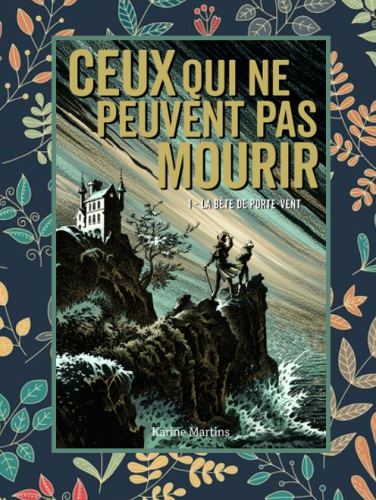 CEUX QUI NE PEUVENT PAS MOURIR

1 - LA BÊTE DE PORTE-VENT

Karine Martins